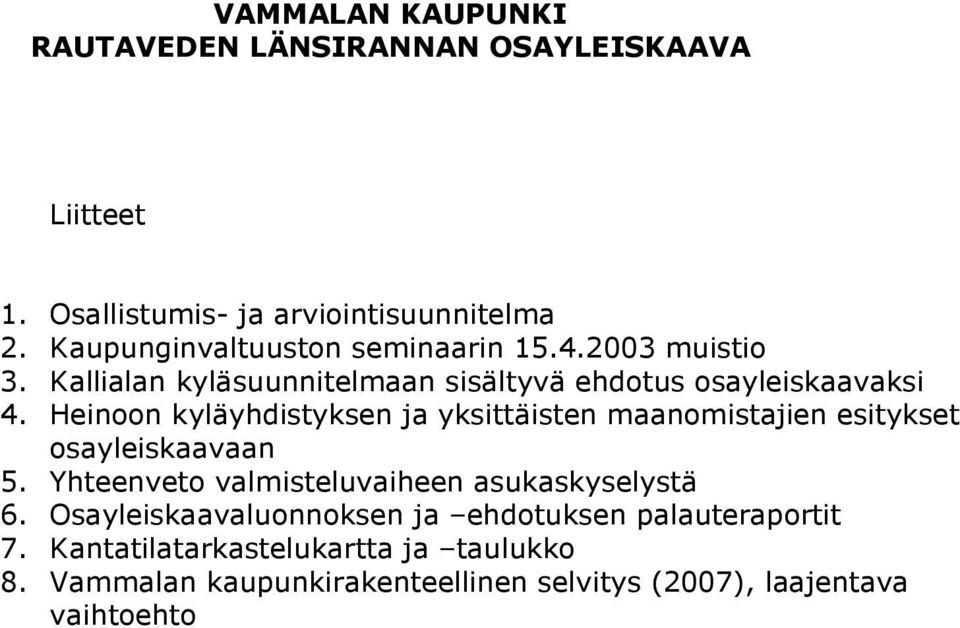 VAMMALAN KAUPUNKI
RAUTAVEDEN LÄNSIRANNAN OSAYLEISKAAVA

Liitteet

1. Osallistumis- ja arviointisuunnitelma
2. Kaupunginvaltuuston seminaarin 15.4.2003 muistio
3. Kallialan kyläsuunnitelmaan sisältyvä ehdotus osayleiskaavaksi
4. Heinoon kyläyhdistyksen ja yksittäisten maanomistajien esitykset osayleiskaavaan
5. Yhteenveto valmisteluvaiheen asukaskyselystä
6. Osayleiskaavaluonnoksen ja –ehdotuksen palauteraportit
7. Kantatilatarkastelukartta ja –taulukko
8. Vammalan kaupunkirakenteellinen selvitys (2007), laajentava vaihtoehto